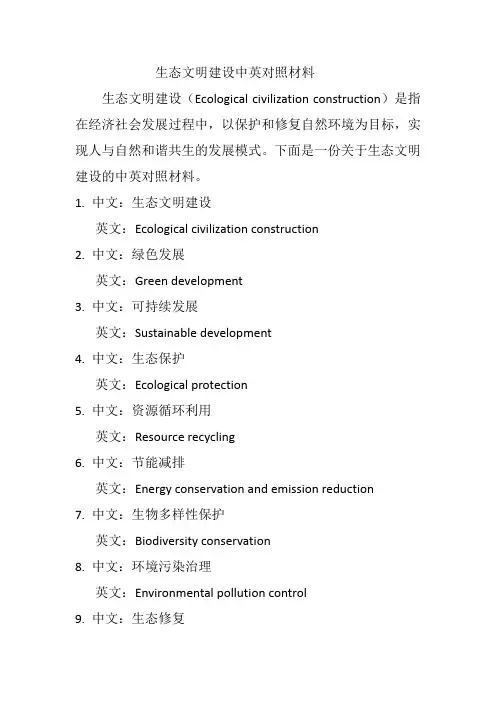 生态文明建设中英对照材料

生态文明建设（Ecological civilization construction）是指在经济社会发展过程中，以保护和修复自然环境为目标，实现人与自然和谐共生的发展模式。下面是一份关于生态文明建设的中英对照材料。

1. 中文：生态文明建设
英文：Ecological civilization construction
2. 中文：绿色发展
英文：Green development
3. 中文：可持续发展
英文：Sustainable development
4. 中文：生态保护
英文：Ecological protection
5. 中文：资源循环利用
英文：Resource recycling
6. 中文：节能减排
英文：Energy conservation and emission reduction
7. 中文：生物多样性保护
英文：Biodiversity conservation
8. 中文：环境污染治理
英文：Environmental pollution control
9. 中文：生态修复